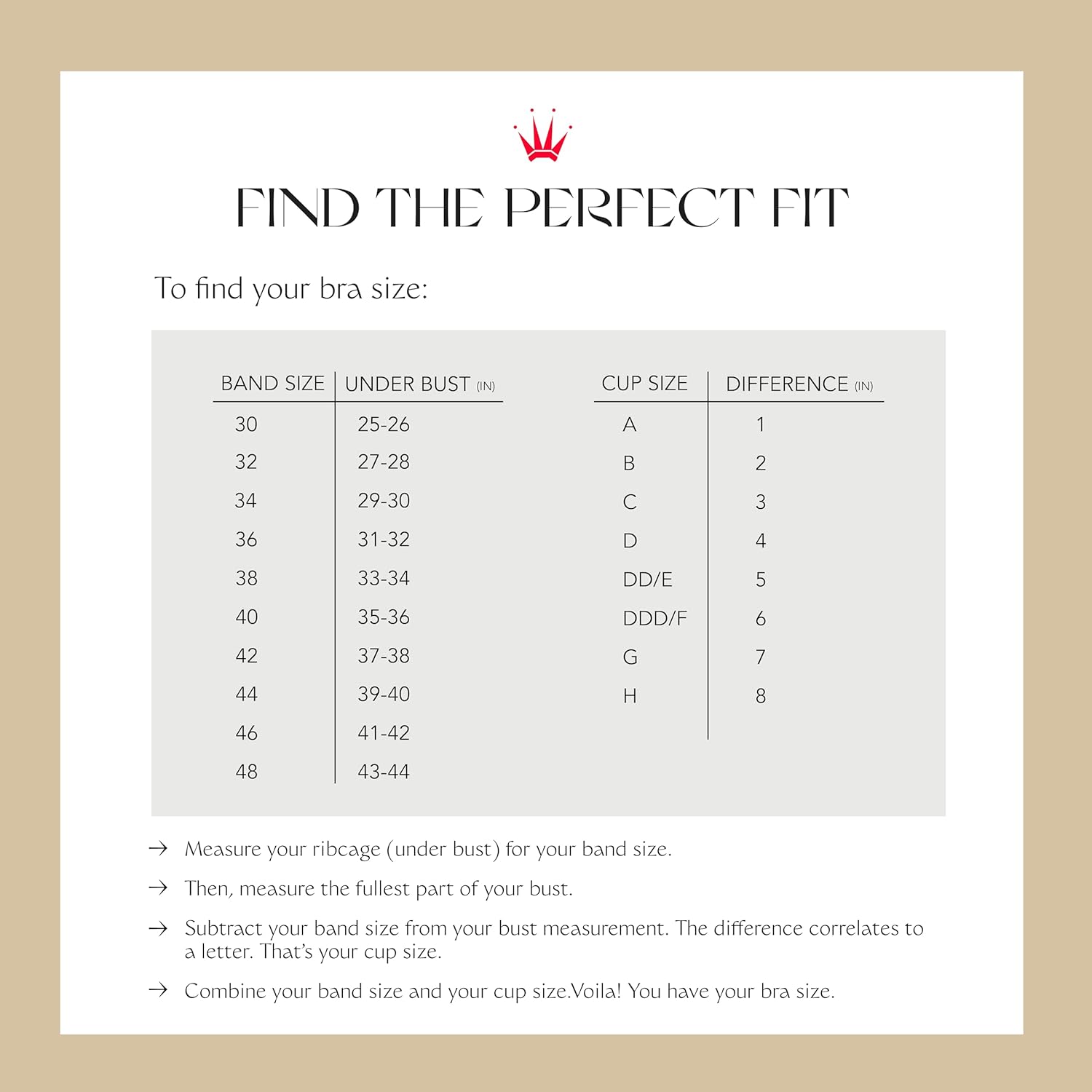 FIND THE PERFECT FIT

To find your bra size:

| BAND SIZE | UNDER BUST (IN) |
|---|---|
| 30 | 25-26 |
| 32 | 27-28 |
| 34 | 29-30 |
| 36 | 31-32 |
| 38 | 33-34 |
| 40 | 35-36 |
| 42 | 37-38 |
| 44 | 39-40 |
| 46 | 41-42 |
| 48 | 43-44 |

| CUP SIZE | DIFFERENCE (IN) |
|---|---|
| A | 1 |
| B | 2 |
| C | 3 |
| D | 4 |
| DD/E | 5 |
| DDD/F | 6 |
| G | 7 |
| H | 8 |

→ Measure your ribcage (under bust) for your band size.

→ Then, measure the fullest part of your bust.

→ Subtract your band size from your bust measurement. The difference correlates to a letter. That's your cup size.

→ Combine your band size and your cup size.Voila! You have your bra size.